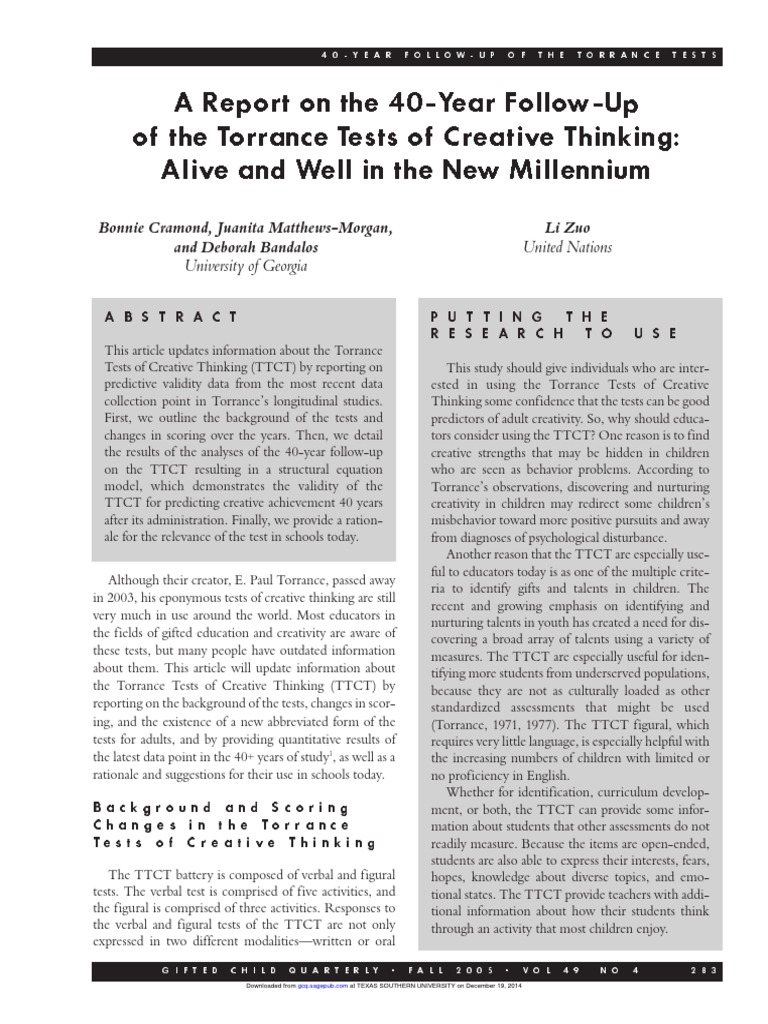 40-YEAR FOLLOW-UP OF THE TORRANCE TESTS

A Report on the 40-Year Follow-Up of the Torrance Tests of Creative Thinking: Alive and Well in the New Millennium

Bonnie Cramond, Juanita Matthews-Morgan, and Deborah Bandalos
University of Georgia

Li Zuo
United Nations

ABSTRACT

This article updates information about the Torrance Tests of Creative Thinking (TTCT) by reporting on predictive validity data from the most recent data collection point in Torrance's longitudinal studies. First, we outline the background of the tests and changes in scoring over the years. Then, we detail the results of the analyses of the 40-year follow-up on the TTCT resulting in a structural equation model, which demonstrates the validity of the TTCT for predicting creative achievement 40 years after its administration. Finally, we provide a rationale for the relevance of the test in schools today.

Although their creator, E. Paul Torrance, passed away in 2003, his eponymous tests of creative thinking are still very much in use around the world. Most educators in the fields of gifted education and creativity are aware of these tests, but many people have outdated information about them. This article will update information about the Torrance Tests of Creative Thinking (TTCT) by reporting on the background of the tests, changes in scoring, and the existence of a new abbreviated form of the tests for adults, and by providing quantitative results of the latest data point in the 40+ years of study$^1$, as well as a rationale and suggestions for their use in schools today.

Background and Scoring Changes in the Torrance Tests of Creative Thinking

The TTCT battery is composed of verbal and figural tests. The verbal test is comprised of five activities, and the figural is comprised of three activities. Responses to the verbal and figural tests of the TTCT are not only expressed in two different modalities—written or oral

PUTTING THE RESEARCH TO USE

This study should give individuals who are interested in using the Torrance Tests of Creative Thinking some confidence that the tests can be good predictors of adult creativity. So, why should educators consider using the TTCT? One reason is to find creative strengths that may be hidden in children who are seen as behavior problems. According to Torrance's observations, discovering and nurturing creativity in children may redirect some children's misbehavior toward more positive pursuits and away from diagnoses of psychological disturbance.

Another reason that the TTCT are especially useful to educators today is as one of the multiple criteria to identify gifts and talents in children. The recent and growing emphasis on identifying and nurturing talents in youth has created a need for discovering a broad array of talents using a variety of measures. The TTCT are especially useful for identifying more students from underserved populations, because they are not as culturally loaded as other standardized assessments that might be used (Torrance, 1971, 1977). The TTCT figural, which requires very little language, is especially helpful with the increasing numbers of children with limited or no proficiency in English.

Whether for identification, curriculum development, or both, the TTCT can provide some information about students that other assessments do not readily measure. Because the items are open-ended, students are also able to express their interests, fears, hopes, knowledge about diverse topics, and emotional states. The TTCT provide teachers with additional information about how their students think through an activity that most children enjoy.

GIFTED CHILD QUARTERLY • FALL 2005 • VOL 49 NO 4 283

Downloaded from gcq.sagepub.com at TEXAS SOUTHERN UNIVERSITY on December 19, 2014